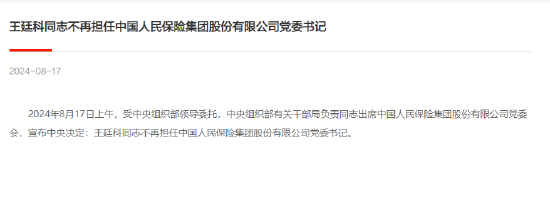 王廷科同志不再担任中国人民保险集团股份有限公司党委书记

2024-08-17

2024年8月17日上午，受中央组织部领导委托，中央组织部有关干部局负责同志出席中国人民保险集团股份有限公司党委会，宣布中央决定：王廷科同志不再担任中国人民保险集团股份有限公司党委书记。